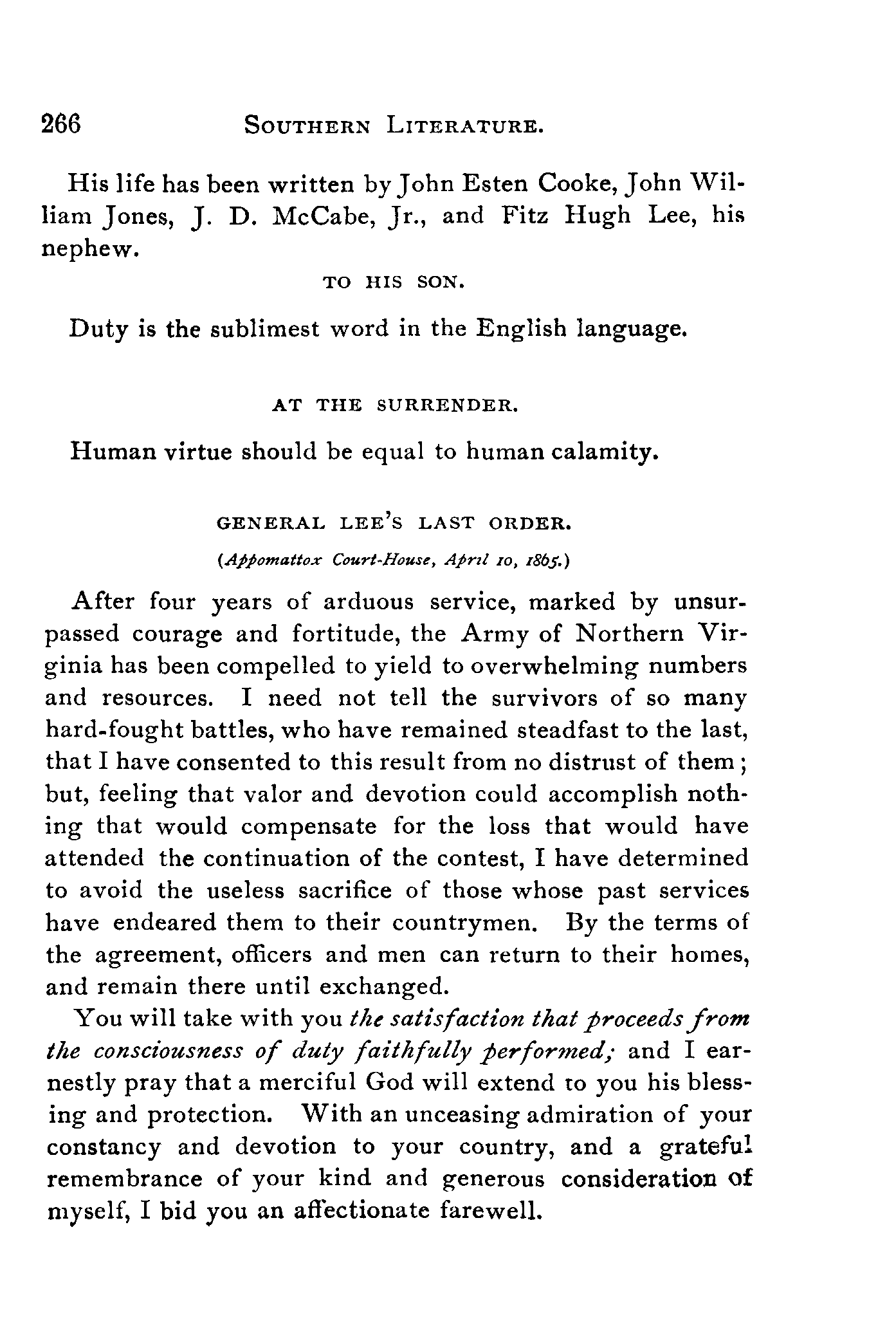 266 SOUTHERN LITERATURE.

His life has been written by John Esten Cooke, John William Jones, J. D. McCabe, Jr., and Fitz Hugh Lee, his nephew.

TO HIS SON.

Duty is the sublimest word in the English language.

AT THE SURRENDER.

Human virtue should be equal to human calamity.

GENERAL LEE'S LAST ORDER.

(Appomattox Court-House, April 10, 1865.)

After four years of arduous service, marked by unsurpassed courage and fortitude, the Army of Northern Virginia has been compelled to yield to overwhelming numbers and resources. I need not tell the survivors of so many hard-fought battles, who have remained steadfast to the last, that I have consented to this result from no distrust of them; but, feeling that valor and devotion could accomplish nothing that would compensate for the loss that would have attended the continuation of the contest, I have determined to avoid the useless sacrifice of those whose past services have endeared them to their countrymen. By the terms of the agreement, officers and men can return to their homes, and remain there until exchanged.

You will take with you the satisfaction that proceeds from the consciousness of duty faithfully performed; and I earnestly pray that a merciful God will extend to you his blessing and protection. With an unceasing admiration of your constancy and devotion to your country, and a grateful remembrance of your kind and generous consideration of myself, I bid you an affectionate farewell.